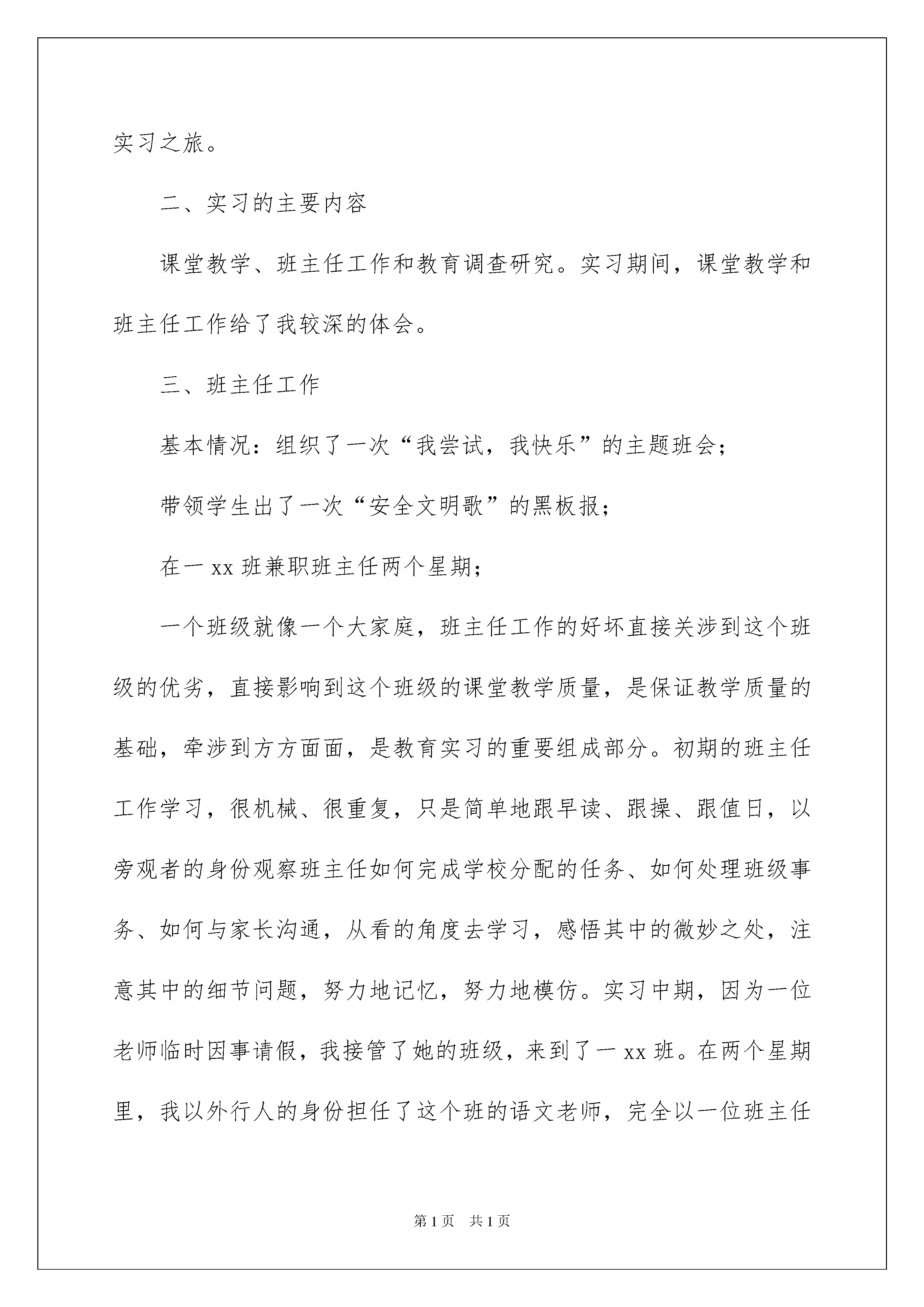 实习之旅。

二、实习的主要内容

课堂教学、班主任工作和教育调查研究。实习期间，课堂教学和班主任工作给了我较深的体会。

三、班主任工作

基本情况：组织了一次“我尝试，我快乐”的主题班会；

带领学生出了一次“安全文明歌”的黑板报；

在一xx班兼职班主任两个星期；

一个班级就像一个大家庭，班主任工作的好坏直接关涉到这个班级的优劣，直接影响到这个班级的课堂教学质量，是保证教学质量的基础，牵涉到方方面面，是教育实习的重要组成部分。初期的班主任工作学习，很机械、很重复，只是简单地跟早读、跟操、跟值日，以旁观者的身份观察班主任如何完成学校分配的任务、如何处理班级事务、如何与家长沟通，从看的角度去学习，感悟其中的微妙之处，注意其中的细节问题，努力地记忆，努力地模仿。实习中期，因为一位老师临时因事请假，我接管了她的班级，来到了一xx班。在两个星期里，我以外行人的身份担任了这个班的语文老师，完全以一位班主任

第1页 共1页